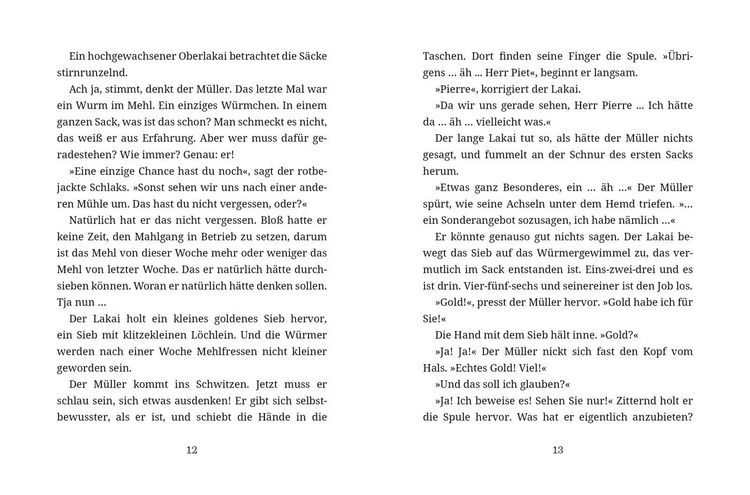 Ein hochgewachsener Oberlakai betrachtet die Säcke stirnrunzelnd.

Ach ja, stimmt, denkt der Müller. Das letzte Mal war ein Wurm im Mehl. Ein einziges Würmchen. In einem ganzen Sack, was ist das schon? Man schmeckt es nicht, das weiß er aus Erfahrung. Aber wer muss dafür geradestehen? Wie immer? Genau: er!

»Eine einzige Chance hast du noch«, sagt der rotbejackte Schlaks. »Sonst sehen wir uns nach einer anderen Mühle um. Das hast du nicht vergessen, oder?«

Natürlich hat er das nicht vergessen. Bloß hatte er keine Zeit, den Mahlgang in Betrieb zu setzen, darum ist das Mehl von dieser Woche mehr oder weniger das Mehl von letzter Woche. Das er natürlich hätte durchsieben können. Woran er natürlich hätte denken sollen. Tja nun …

Der Lakai holt ein kleines goldenes Sieb hervor, ein Sieb mit klitzekleinen Löchlein. Und die Würmer werden nach einer Woche Mehlfressen nicht kleiner geworden sein.

Der Müller kommt ins Schwitzen. Jetzt muss er schlau sein, sich etwas ausdenken! Er gibt sich selbstbewusster, als er ist, und schiebt die Hände in die

12

Taschen. Dort finden seine Finger die Spule. »Übrigens … äh … Herr Piet«, beginnt er langsam.

»Pierre«, korrigiert der Lakai.

»Da wir uns gerade sehen, Herr Pierre … Ich hätte da … äh … vielleicht was.«

Der lange Lakai tut so, als hätte der Müller nichts gesagt, und fummelt an der Schnur des ersten Sacks herum.

»Etwas ganz Besonderes, ein … äh …« Der Müller spürt, wie seine Achseln unter dem Hemd triefen. »… ein Sonderangebot sozusagen, ich habe nämlich …«

Er könnte genauso gut nichts sagen. Der Lakai bewegt das Sieb auf das Würmergewimmel zu, das vermutlich im Sack entstanden ist. Eins-zwei-drei und es ist drin. Vier-fünf-sechs und seinereiner ist den Job los.

»Gold!«, presst der Müller hervor. »Gold habe ich für Sie!«

Die Hand mit dem Sieb hält inne. »Gold?«

»Ja! Ja!« Der Müller nickt sich fast den Kopf vom Hals. »Echtes Gold! Viel!«

»Und das soll ich glauben?«

»Ja! Ich beweise es! Sehen Sie nur!« Zitternd holt er die Spule hervor. Was hat er eigentlich anzubieten?

13